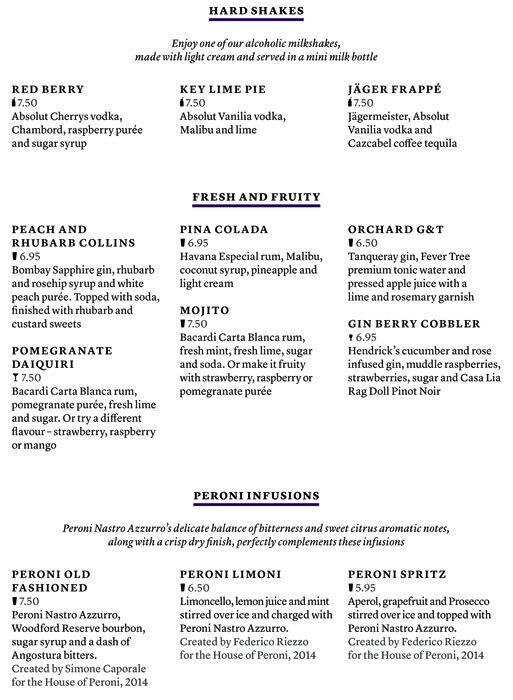 HARD SHAKES

Enjoy one of our alcoholic milkshakes, made with light cream and served in a mini milk bottle

RED BERRY
7.50
Absolut Cherrys vodka, Chambord, raspberry purée and sugar syrup

KEY LIME PIE
7.50
Absolut Vanilia vodka, Malibu and lime

JÄGER FRAPPÉ
7.50
Jägermeister, Absolut Vanilia vodka and Cazcabel coffee tequila

FRESH AND FRUITY

PEACH AND RHUBARB COLLINS
6.95
Bombay Sapphire gin, rhubarb and rosehip syrup and white peach purée. Topped with soda, finished with rhubarb and custard sweets

POMEGRANATE DAIQUIRI
7.50
Bacardi Carta Blanca rum, pomegranate purée, fresh lime and sugar. Or try a different flavour – strawberry, raspberry or mango

PINA COLADA
6.95
Havana Especial rum, Malibu, coconut syrup, pineapple and light cream

MOJITO
7.50
Bacardi Carta Blanca rum, fresh mint, fresh lime, sugar and soda. Or make it fruity with strawberry, raspberry or pomegranate purée

ORCHARD G&T
6.50
Tanqueray gin, Fever Tree premium tonic water and pressed apple juice with a lime and rosemary garnish

GIN BERRY COBBLER
6.95
Hendrick's cucumber and rose infused gin, muddle raspberries, strawberries, sugar and Casa Lia Rag Doll Pinot Noir

PERONI INFUSIONS

Peroni Nastro Azzurro's delicate balance of bitterness and sweet citrus aromatic notes, along with a crisp dry finish, perfectly complements these infusions

PERONI OLD FASHIONED
7.50
Peroni Nastro Azzurro, Woodford Reserve bourbon, sugar syrup and a dash of Angostura bitters.
Created by Simone Caporale for the House of Peroni, 2014

PERONI LIMONI
6.50
Limoncello, lemon juice and mint stirred over ice and charged with Peroni Nastro Azzurro.
Created by Federico Riezzo for the House of Peroni, 2014

PERONI SPRITZ
5.95
Aperol, grapefruit and Prosecco stirred over ice and topped with Peroni Nastro Azzurro.
Created by Federico Riezzo for the House of Peroni, 2014